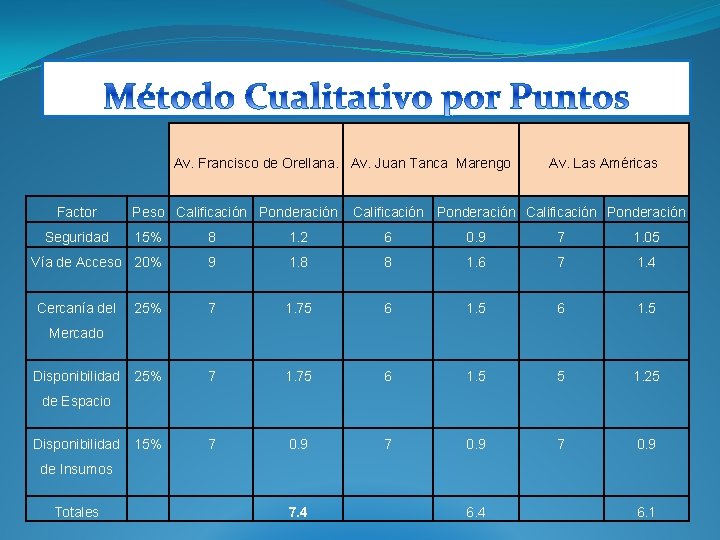 Método Cualitativo por Puntos

| | | Av. Francisco de Orellana. | | Av. Juan Tanca Marengo | | Av. Las Américas | |
|---|---|---|---|---|---|---|---|
| Factor | Peso | Calificación | Ponderación | Calificación | Ponderación | Calificación | Ponderación |
| Seguridad | 15% | 8 | 1.2 | 6 | 0.9 | 7 | 1.05 |
| Vía de Acceso | 20% | 9 | 1.8 | 8 | 1.6 | 7 | 1.4 |
| Cercanía del Mercado | 25% | 7 | 1.75 | 6 | 1.5 | 6 | 1.5 |
| Disponibilidad de Espacio | 25% | 7 | 1.75 | 6 | 1.5 | 5 | 1.25 |
| Disponibilidad de Insumos | 15% | 7 | 0.9 | 7 | 0.9 | 7 | 0.9 |
| Totales | | | 7.4 | | 6.4 | | 6.1 |